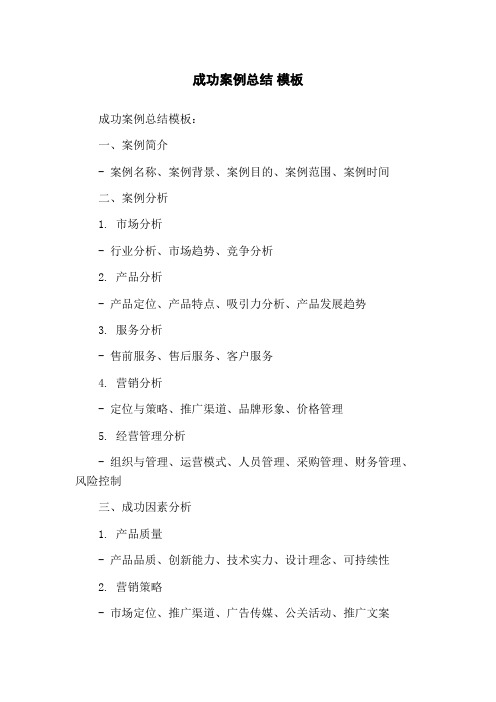 成功案例总结 模板

成功案例总结模板：

一、案例简介

- 案例名称、案例背景、案例目的、案例范围、案例时间

二、案例分析

1. 市场分析

- 行业分析、市场趋势、竞争分析

2. 产品分析

- 产品定位、产品特点、吸引力分析、产品发展趋势

3. 服务分析

- 售前服务、售后服务、客户服务

4. 营销分析

- 定位与策略、推广渠道、品牌形象、价格管理

5. 经营管理分析

- 组织与管理、运营模式、人员管理、采购管理、财务管理、风险控制

三、成功因素分析

1. 产品质量

- 产品品质、创新能力、技术实力、设计理念、可持续性

2. 营销策略

- 市场定位、推广渠道、广告传媒、公关活动、推广文案